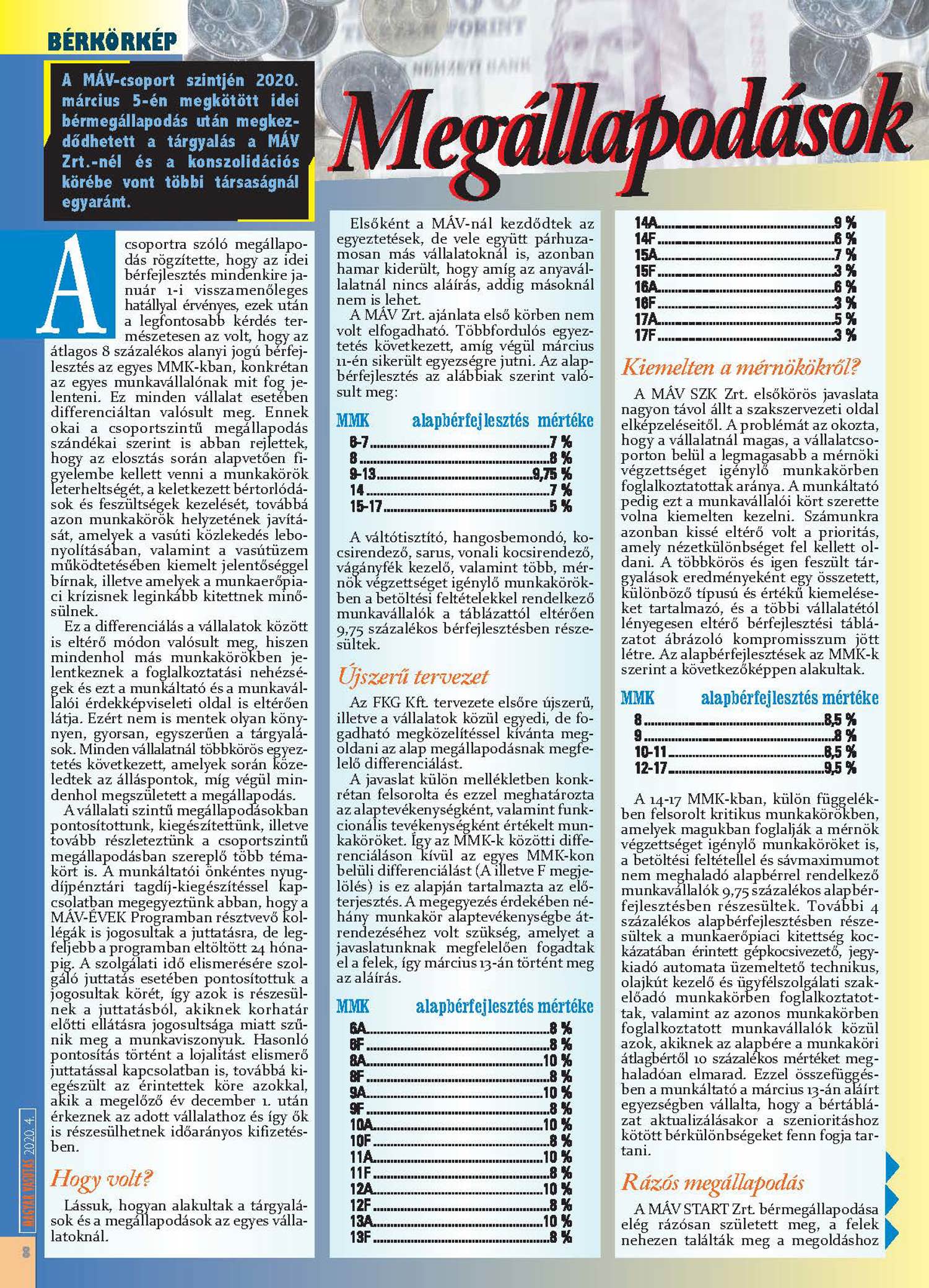 BÉRKÖRKÉP

A MÁV-csoport szintjén 2020. március 5-én megkötött idei bérmegállapodás után megkezdődhetett a tárgyalás a MÁV Zrt.-nél és a konszolidációs körébe vont többi társaságnál egyaránt.

Megállapodások

A csoportra szóló megállapodás rögzítette, hogy az idei bérfejlesztés mindenkire január 1-i visszamenőleges hatállyal érvényes, ezek után a legfontosabb kérdés természetesen az volt, hogy az átlagos 8 százalékos alanyi jogú bérfejlesztés az egyes MMK-kban, konkrétan az egyes munkavállalónak mit fog jelenteni. Ez minden vállalat esetében differenciáltan valósult meg. Ennek okai a csoportszintű megállapodás szándékai szerint is abban rejlettek, hogy az elosztás során alapvetően figyelembe kellett venni a munkakörök leterheltségét, a keletkezett bértorlódások és feszültségek kezelését, továbbá azon munkakörök helyzetének javítását, amelyek a vasúti közlekedés lebonyolításában, valamint a vasútüzem működtetésében kiemelt jelentőséggel bírnak, illetve amelyek a munkaerőpiaci krízisnek leginkább kitettnek minősülnek.

Ez a differenciálás a vállalatok között is eltérő módon valósult meg, hiszen mindenhol más munkakörökben jelentkeznek a foglalkoztatási nehézségek és ezt a munkáltató és a munkavállalói érdekképviseleti oldal is eltérően látja. Ezért nem is mentek olyan könnyen, gyorsan, egyszerűen a tárgyalások. Minden vállalatnál többkörös egyeztetés következett, amelyek során közeledtek az álláspontok, míg végül mindenhol megszületett a megállapodás.

A vállalati szintű megállapodásokban pontosítottunk, kiegészítettünk, illetve tovább részleteztünk a csoportszintű megállapodásban szereplő több témakört is. A munkáltatói önkéntes nyugdíjpénztári tagdíj-kiegészítéssel kapcsolatban megegyeztünk abban, hogy a MÁV-ÉVEK Programban résztvevő kollégák is jogosultak a juttatásra, de legfeljebb a programban eltöltött 24 hónapig. A szolgálati idő elismerésére szolgáló juttatás esetében pontosítottuk a jogosultak körét, így azok is részesülnek a juttatásból, akiknek korhatár előtti ellátásra jogosultsága miatt szűnik meg a munkaviszonyuk. Hasonló pontosítás történt a lojalitást elismerő juttatással kapcsolatban is, továbbá kiegészült az érintettek köre azokkal, akik a megelőző év december 1. után érkeznek az adott vállalathoz és így ők is részesülhetnek időarányos kifizetésben.

Hogy volt?

Lássuk, hogyan alakultak a tárgyalások és a megállapodások az egyes vállalatoknál.

Elsőként a MÁV-nál kezdődtek az egyeztetések, de vele együtt párhuzamosan más vállalatoknál is, azonban hamar kiderült, hogy amíg az anyavállalatnál nincs aláírás, addig másoknál nem is lehet.

A MÁV Zrt. ajánlata első körben nem volt elfogadható. Többfordulós egyeztetés következett, amíg végül március 11-én sikerült egyezségre jutni. Az alapbérfejlesztés az alábbiak szerint valósult meg:

| MMK | alapbérfejlesztés mértéke |
|---|---|
| 6-7 | 7 % |
| 8 | 8 % |
| 9-13 | 9,75 % |
| 14 | 7 % |
| 15-17 | 5 % |

A váltótisztító, hangosbemondó, kocsirendező, sarus, vonali kocsirendező, vágányfék kezelő, valamint több, mérnök végzettséget igénylő munkakörökben a betöltési feltételekkel rendelkező munkavállalók a táblázattól eltérően 9,75 százalékos bérfejlesztésben részesültek.

Újszerű tervezet

Az FKG Kft. tervezete elsőre újszerű, illetve a vállalatok közül egyedi, de fogadható megközelítéssel kívánta megoldani az alap megállapodásnak megfelelő differenciálást.

A javaslat külön mellékletben konkrétan felsorolta és ezzel meghatározta az alaptevékenységként, valamint funkcionális tevékenységként értékelt munkaköröket. Így az MMK-k közötti differenciáláson kívül az egyes MMK-kon belüli differenciálást (A illetve F megjelölés) is ez alapján tartalmazta az előterjesztés. A megegyezés érdekében néhány munkakör alaptevékenységbe átrendezéséhez volt szükség, amelyet a javaslatunknak megfelelően fogadtak el a felek, így március 13-án történt meg az aláírás.

| MMK | alapbérfejlesztés mértéke |
|---|---|
| 6A | 8 % |
| 6F | 8 % |
| 8A | 10 % |
| 8F | 8 % |
| 9A | 10 % |
| 9F | 8 % |
| 10A | 10 % |
| 10F | 8 % |
| 11A | 10 % |
| 11F | 8 % |
| 12A | 10 % |
| 12F | 8 % |
| 13A | 10 % |
| 13F | 8 % |
| 14A | 9 % |
| 14F | 6 % |
| 15A | 7 % |
| 15F | 3 % |
| 16A | 6 % |
| 16F | 3 % |
| 17A | 5 % |
| 17F | 3 % |

Kiemelten a mérnökökről?

A MÁV SZK Zrt. elsőkörös javaslata nagyon távol állt a szakszervezeti oldal elképzeléseitől. A problémát az okozta, hogy a vállalatnál magas, a vállalatcsoporton belül a legmagasabb a mérnöki végzettséget igénylő munkakörben foglalkoztatottak aránya. A munkáltató pedig ezt a munkavállalói kört szerette volna kiemelten kezelni. Számunkra azonban kissé eltérő volt a prioritás, amely nézetkülönbséget fel kellett oldani. A többkörös és igen feszült tárgyalások eredményeként egy összetett, különböző típusú és értékű kiemeléseket tartalmazó, és a többi vállalatétól lényegesen eltérő bérfejlesztési táblázatot ábrázoló kompromisszum jött létre. Az alapbérfejlesztések az MMK-k szerint a következőképpen alakultak.

| MMK | alapbérfejlesztés mértéke |
|---|---|
| 8 | 8,5 % |
| 9 | 8 % |
| 10-11 | 8,5 % |
| 12-17 | 9,5 % |

A 14-17 MMK-kban, külön függelékben felsorolt kritikus munkakörökben, amelyek magukban foglalják a mérnök végzettséget igénylő munkaköröket is, a betöltési feltétellel és sávmaximumot nem meghaladó alapbérrel rendelkező munkavállalók 9,75 százalékos alapbérfejlesztésben részesültek. További 4 százalékos alapbérfejlesztésben részesültek a munkaerőpiaci kitettség kockázatában érintett gépkocsivezető, jegykiadó automata üzemeltető technikus, olajkút kezelő és ügyfélszolgálati szakelőadó munkakörben foglalkoztatottak, valamint az azonos munkakörben foglalkoztatott munkavállalók közül azok, akiknek az alapbére a munkaköri átlagbértől 10 százalékos mértéket meghaladóan elmarad. Ezzel összefüggésben a munkáltató a március 13-án aláírt egyezségben vállalta, hogy a bértáblázat aktualizálásakor a szenioritáshoz kötött bérkülönbségeket fenn fogja tartani.

Rázós megállapodás

A MÁV START Zrt. bérmegállapodása elég rázósan született meg, a felek nehezen találták meg a megoldáshoz

MAGYAR VASUTAS 2020. 4.

8